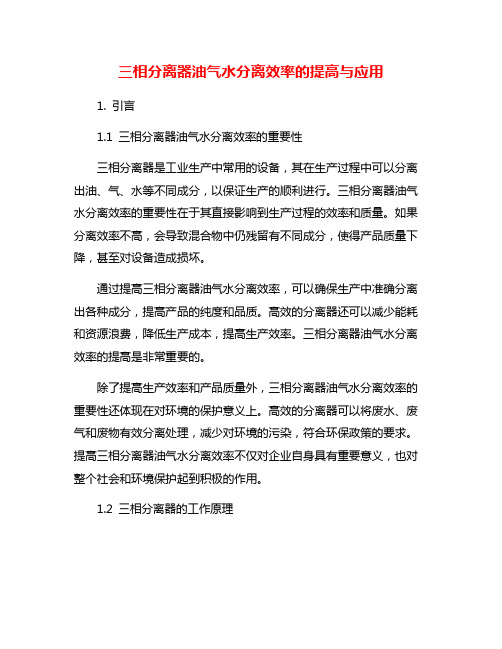 三相分离器油气水分离效率的提高与应用

1. 引言

1.1 三相分离器油气水分离效率的重要性

三相分离器是工业生产中常用的设备，其在生产过程中可以分离出油、气、水等不同成分，以保证生产的顺利进行。三相分离器油气水分离效率的重要性在于其直接影响到生产过程的效率和质量。如果分离效率不高，会导致混合物中仍残留有不同成分，使得产品质量下降，甚至对设备造成损坏。

通过提高三相分离器油气水分离效率，可以确保生产中准确分离出各种成分，提高产品的纯度和品质。高效的分离器还可以减少能耗和资源浪费，降低生产成本，提高生产效率。三相分离器油气水分离效率的提高是非常重要的。

除了提高生产效率和产品质量外，三相分离器油气水分离效率的重要性还体现在对环境的保护意义上。高效的分离器可以将废水、废气和废物有效分离处理，减少对环境的污染，符合环保政策的要求。提高三相分离器油气水分离效率不仅对企业自身具有重要意义，也对整个社会和环境保护起到积极的作用。

1.2 三相分离器的工作原理